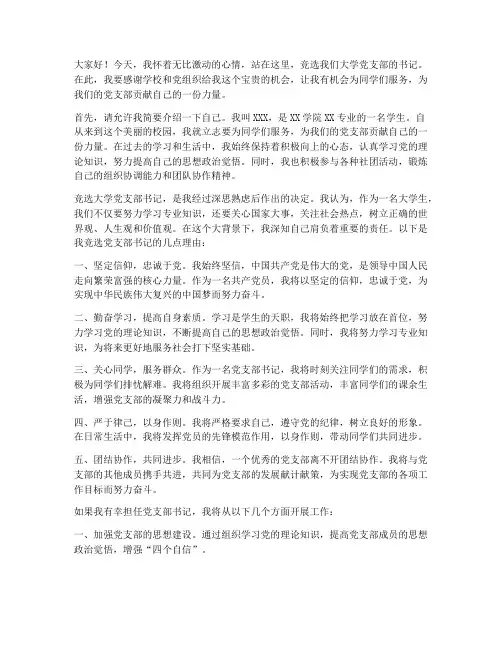 大家好！今天，我怀着无比激动的心情，站在这里，竞选我们大学党支部的书记。在此，我要感谢学校和党组织给我这个宝贵的机会，让我有机会为同学们服务，为我们的党支部贡献自己的一份力量。

首先，请允许我简要介绍一下自己。我叫XXX，是XX学院XX专业的一名学生。自从来到这个美丽的校园，我就立志要为同学们服务，为我们的党支部贡献自己的一份力量。在过去的学习和生活中，我始终保持着积极向上的心态，认真学习党的理论知识，努力提高自己的思想政治觉悟。同时，我也积极参与各种社团活动，锻炼自己的组织协调能力和团队协作精神。

竞选大学党支部书记，是我经过深思熟虑后作出的决定。我认为，作为一名大学生，我们不仅要努力学习专业知识，还要关心国家大事，关注社会热点，树立正确的世界观、人生观和价值观。在这个大背景下，我深知自己肩负着重要的责任。以下是我竞选党支部书记的几点理由：

一、坚定信仰，忠诚于党。我始终坚信，中国共产党是伟大的党，是领导中国人民走向繁荣富强的核心力量。作为一名共产党员，我将以坚定的信仰，忠诚于党，为实现中华民族伟大复兴的中国梦而努力奋斗。

二、勤奋学习，提高自身素质。学习是学生的天职，我将始终把学习放在首位，努力学习党的理论知识，不断提高自己的思想政治觉悟。同时，我将努力学习专业知识，为将来更好地服务社会打下坚实基础。

三、关心同学，服务群众。作为一名党支部书记，我将时刻关注同学们的需求，积极为同学们排忧解难。我将组织开展丰富多彩的党支部活动，丰富同学们的课余生活，增强党支部的凝聚力和战斗力。

四、严于律己，以身作则。我将严格要求自己，遵守党的纪律，树立良好的形象。在日常生活中，我将发挥党员的先锋模范作用，以身作则，带动同学们共同进步。

五、团结协作，共同进步。我相信，一个优秀的党支部离不开团结协作。我将与党支部的其他成员携手共进，共同为党支部的发展献计献策，为实现党支部的各项工作目标而努力奋斗。

如果我有幸担任党支部书记，我将从以下几个方面开展工作：

一、加强党支部的思想建设。通过组织学习党的理论知识，提高党支部成员的思想政治觉悟，增强“四个自信”。